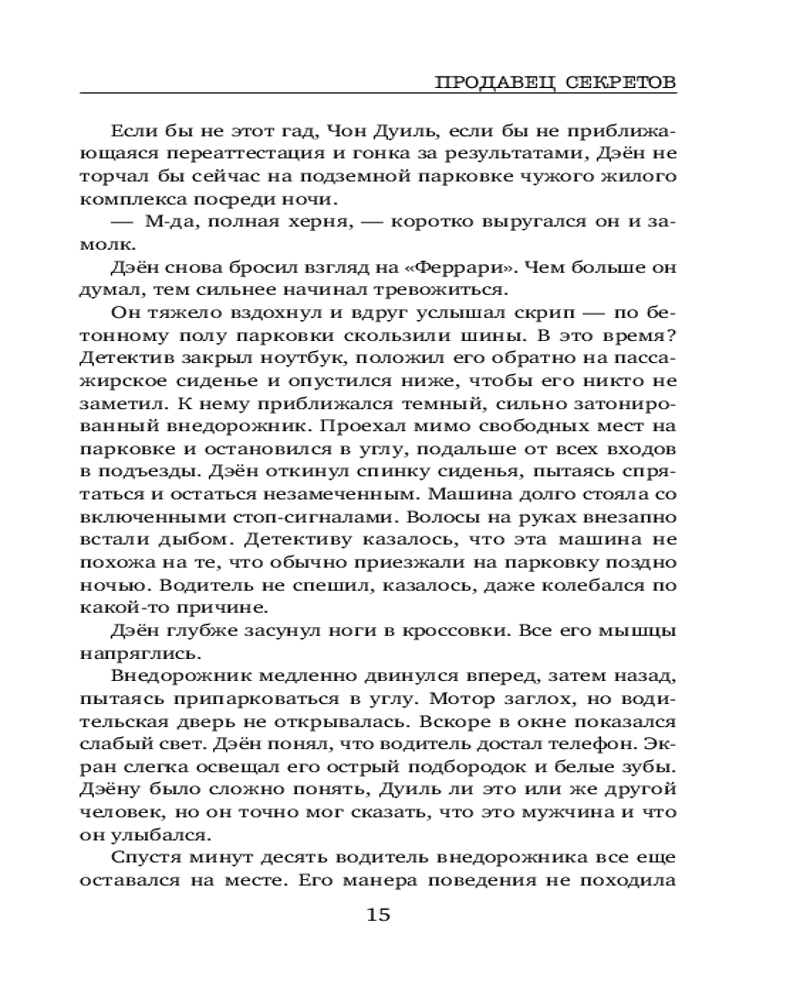 ПРОДАВЕЦ СЕКРЕТОВ

Если бы не этот гад, Чон Дуиль, если бы не приближающаяся переаттестация и гонка за результатами, Дэён не торчал бы сейчас на подземной парковке чужого жилого комплекса посреди ночи.

— М-да, полная херня, — коротко выругался он и замолк.

Дэён снова бросил взгляд на «Феррари». Чем больше он думал, тем сильнее начинал тревожиться.

Он тяжело вздохнул и вдруг услышал скрип — по бетонному полу парковки скользили шины. В это время? Детектив закрыл ноутбук, положил его обратно на пассажирское сиденье и опустился ниже, чтобы его никто не заметил. К нему приближался темный, сильно затонированный внедорожник. Проехал мимо свободных мест на парковке и остановился в углу, подальше от всех входов в подъезды. Дэён откинул спинку сиденья, пытаясь спрятаться и остаться незамеченным. Машина долго стояла со включенными стоп-сигналами. Волосы на руках внезапно встали дыбом. Детективу казалось, что эта машина не похожа на те, что обычно приезжали на парковку поздно ночью. Водитель не спешил, казалось, даже колебался по какой-то причине.

Дэён глубже засунул ноги в кроссовки. Все его мышцы напряглись.

Внедорожник медленно двинулся вперед, затем назад, пытаясь припарковаться в углу. Мотор заглох, но водительская дверь не открывалась. Вскоре в окне показался слабый свет. Дэён понял, что водитель достал телефон. Экран слегка освещал его острый подбородок и белые зубы. Дэёну было сложно понять, Дуиль ли это или же другой человек, но он точно мог сказать, что это мужчина и что он улыбался.

Спустя минут десять водитель внедорожника все еще оставался на месте. Его манера поведения не походила

15